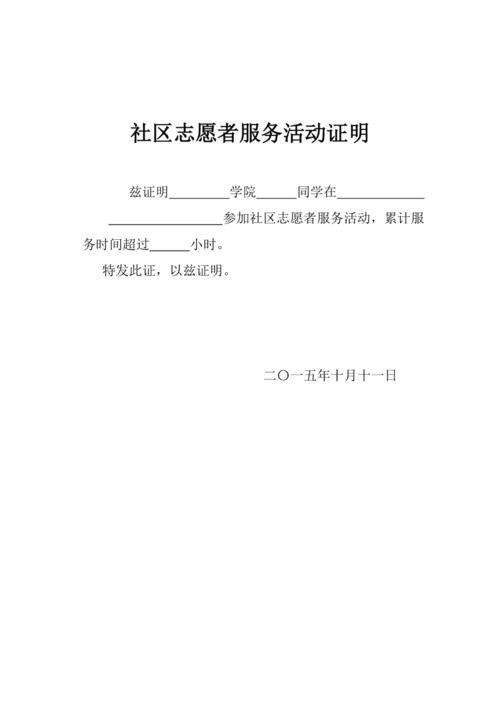 社区志愿者服务活动证明

兹证明____学院____同学在____参加社区志愿者服务活动，累计服务时间超过____小时。

特发此证，以兹证明。

二〇一五年十月十一日